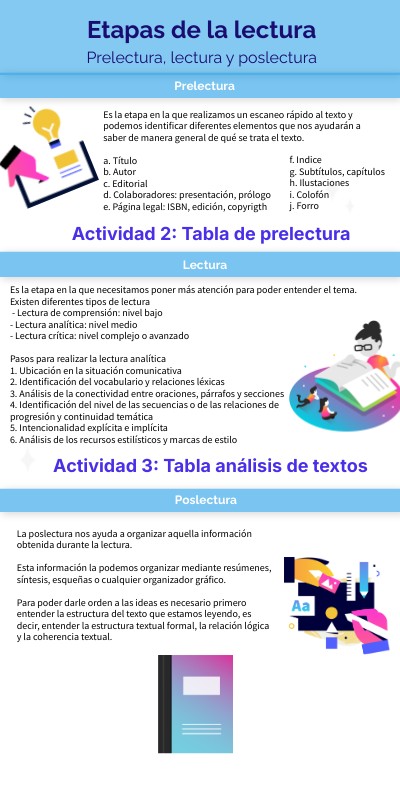 Etapas de la lectura
Prelectura, lectura y poslectura

Prelectura

Es la etapa en la que realizamos un escaneo rápido al texto y podemos identificar diferentes elementos que nos ayudarán a saber de manera general de qué se trata el texto.

a. Título
b. Autor
c. Editorial
d. Colaboradores: presentación, prólogo
e. Página legal: ISBN, edición, copyrigth

f. Indice
g. Subtítulos, capítulos
h. Ilustaciones
i. Colofón
j. Forro

Actividad 2: Tabla de prelectura

Lectura

Es la etapa en la que necesitamos poner más atención para poder entender el tema.
Existen diferentes tipos de lectura
- Lectura de comprensión: nivel bajo
- Lectura analítica: nivel medio
- Lectura crítica: nivel complejo o avanzado

Pasos para realizar la lectura analítica
1. Ubicación en la situación comunicativa
2. Identificación del vocabulario y relaciones léxicas
3. Análisis de la conectividad entre oraciones, párrafos y secciones
4. Identificación del nivel de las secuencias o de las relaciones de progresión y continuidad temática
5. Intencionalidad explícita e implícita
6. Análisis de los recursos estilísticos y marcas de estilo

Actividad 3: Tabla análisis de textos

Poslectura

La poslectura nos ayuda a organizar aquella información obtenida durante la lectura.

Esta información la podemos organizar mediante resúmenes, síntesis, esqueñas o cualquier organizador gráfico.

Para poder darle orden a las ideas es necesario primero entender la estructura del texto que estamos leyendo, es decir, entender la estructura textual formal, la relación lógica y la coherencia textual.

Aa